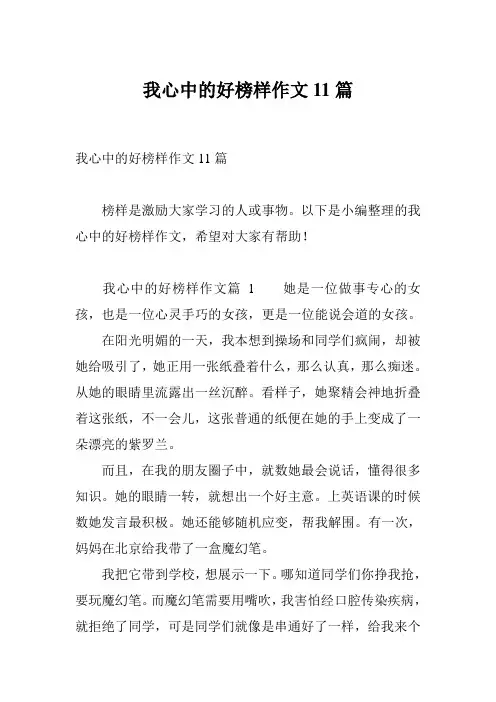 我心中的好榜样作文11篇

我心中的好榜样作文11篇

榜样是激励大家学习的人或事物。以下是小编整理的我心中的好榜样作文，希望对大家有帮助！

我心中的好榜样作文篇 1　　她是一位做事专心的女孩，也是一位心灵手巧的女孩，更是一位能说会道的女孩。

在阳光明媚的一天，我本想到操场和同学们疯闹，却被她给吸引了，她正用一张纸叠着什么，那么认真，那么痴迷。从她的眼睛里流露出一丝沉醉。看样子，她聚精会神地折叠着这张纸，不一会儿，这张普通的纸便在她的手上变成了一朵漂亮的紫罗兰。

而且，在我的朋友圈子中，就数她最会说话，懂得很多知识。她的眼睛一转，就想出一个好主意。上英语课的时候数她发言最积极。她还能够随机应变，帮我解围。有一次，妈妈在北京给我带了一盒魔幻笔。

我把它带到学校，想展示一下。哪知道同学们你挣我抢，要玩魔幻笔。而魔幻笔需要用嘴吹，我害怕经口腔传染疾病，就拒绝了同学，可是同学们就像是串通好了一样，给我来个